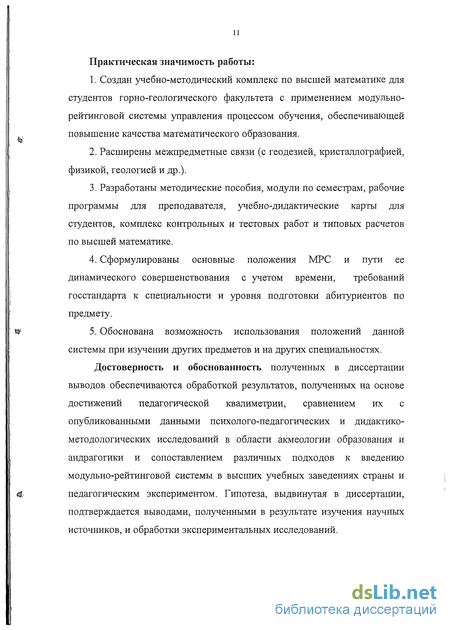 11

Практическая значимость работы:

1. Создан учебно-методический комплекс по высшей математике для студентов горно-геологического факультета с применением модульно-рейтинговой системы управления процессом обучения, обеспечивающей повышение качества математического образования.

2. Расширены межпредметные связи (с геодезией, кристаллографией, физикой, геологией и др.).

3. Разработаны методические пособия, модули по семестрам, рабочие программы для преподавателя, учебно-дидактические карты для студентов, комплекс контрольных и тестовых работ и типовых расчетов по высшей математике.

4. Сформулированы основные положения МРС и пути ее динамического совершенствования с учетом времени, требований госстандарта к специальности и уровня подготовки абитуриентов по предмету.

5. Обоснована возможность использования положений данной системы при изучении других предметов и на других специальностях.

Достоверность и обоснованность полученных в диссертации выводов обеспечиваются обработкой результатов, полученных на основе достижений педагогической квалиметрии, сравнением их с опубликованными данными психолого-педагогических и дидактико-методологических исследований в области акмеологии образования и андрагогики и сопоставлением различных подходов к введению модульно-рейтинговой системы в высших учебных заведениях страны и педагогическим экспериментом. Гипотеза, выдвинутая в диссертации, подтверждается выводами, полученными в результате изучения научных источников, и обработки экспериментальных исследований.

dsLib.net
библиотека диссертаций